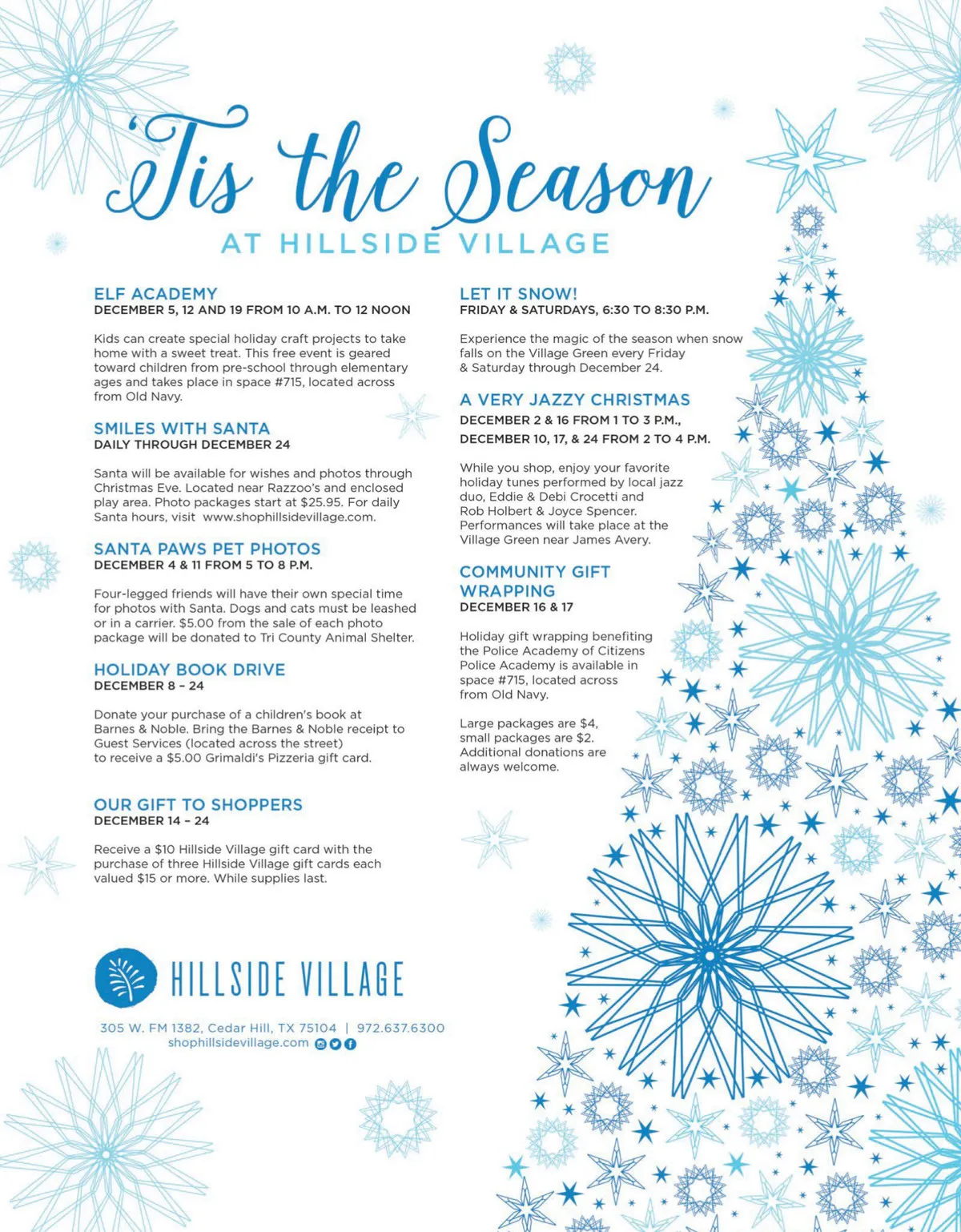 'Tis the Season

AT HILLSIDE VILLAGE

ELF ACADEMY
DECEMBER 5, 12 AND 19 FROM 10 A.M. TO 12 NOON

Kids can create special holiday craft projects to take home with a sweet treat. This free event is geared toward children from pre-school through elementary ages and takes place in space #715, located across from Old Navy.

SMILES WITH SANTA
DAILY THROUGH DECEMBER 24

Santa will be available for wishes and photos through Christmas Eve. Located near Razzoo's and enclosed play area. Photo packages start at $25.95. For daily Santa hours, visit www.shophillsidevillage.com.

SANTA PAWS PET PHOTOS
DECEMBER 4 & 11 FROM 5 TO 8 P.M.

Four-legged friends will have their own special time for photos with Santa. Dogs and cats must be leashed or in a carrier. $5.00 from the sale of each photo package will be donated to Tri County Animal Shelter.

HOLIDAY BOOK DRIVE
DECEMBER 8 – 24

Donate your purchase of a children's book at Barnes & Noble. Bring the Barnes & Noble receipt to Guest Services (located across the street) to receive a $5.00 Grimaldi's Pizzeria gift card.

OUR GIFT TO SHOPPERS
DECEMBER 14 – 24

Receive a $10 Hillside Village gift card with the purchase of three Hillside Village gift cards each valued $15 or more. While supplies last.

LET IT SNOW!
FRIDAY & SATURDAYS, 6:30 TO 8:30 P.M.

Experience the magic of the season when snow falls on the Village Green every Friday & Saturday through December 24.

A VERY JAZZY CHRISTMAS
DECEMBER 2 & 16 FROM 1 TO 3 P.M.,
DECEMBER 10, 17, & 24 FROM 2 TO 4 P.M.

While you shop, enjoy your favorite holiday tunes performed by local jazz duo, Eddie & Debi Crocetti and Rob Holbert & Joyce Spencer. Performances will take place at the Village Green near James Avery.

COMMUNITY GIFT WRAPPING
DECEMBER 16 & 17

Holiday gift wrapping benefiting the Police Academy of Citizens Police Academy is available in space #715, located across from Old Navy.

Large packages are $4, small packages are $2. Additional donations are always welcome.

HILLSIDE VILLAGE

305 W. FM 1382, Cedar Hill, TX 75104 | 972.637.6300
shophillsidevillage.com